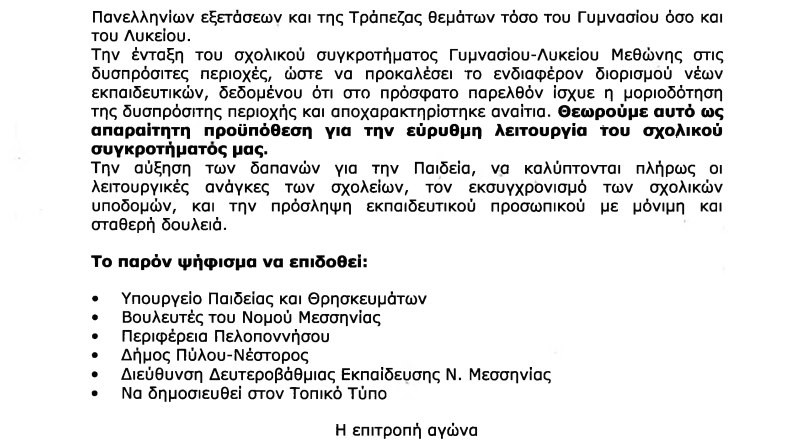 Πανελληνίων εξετάσεων και της Τράπεζας θεμάτων τόσο του Γυμνασίου όσο και του Λυκείου.
Την ένταξη του σχολικού συγκροτήματος Γυμνασίου-Λυκείου Μεθώνης στις δυσπρόσιτες περιοχές, ώστε να προκαλέσει το ενδιαφέρον διορισμού νέων εκπαιδευτικών, δεδομένου ότι στο πρόσφατο παρελθόν ίσχυε η μοριοδότηση της δυσπρόσιτης περιοχής και αποχαρακτηρίστηκε αναίτια. Θεωρούμε αυτό ως απαραίτητη προϋπόθεση για την εύρυθμη λειτουργία του σχολικού συγκροτήματός μας.
Την αύξηση των δαπανών για την Παιδεία, να καλύπτονται πλήρως οι λειτουργικές ανάγκες των σχολείων, τον εκσυγχρονισμό των σχολικών υποδομών, και την πρόσληψη εκπαιδευτικού προσωπικού με μόνιμη και σταθερή δουλειά.

Το παρόν ψήφισμα να επιδοθεί:

• Υπουργείο Παιδείας και Θρησκευμάτων
• Βουλευτές του Νομού Μεσσηνίας
• Περιφέρεια Πελοποννήσου
• Δήμος Πύλου-Νέστορος
• Διεύθυνση Δευτεροβάθμιας Εκπαίδευσης Ν. Μεσσηνίας
• Να δημοσιευθεί στον Τοπικό Τύπο

Η επιτροπή αγώνα